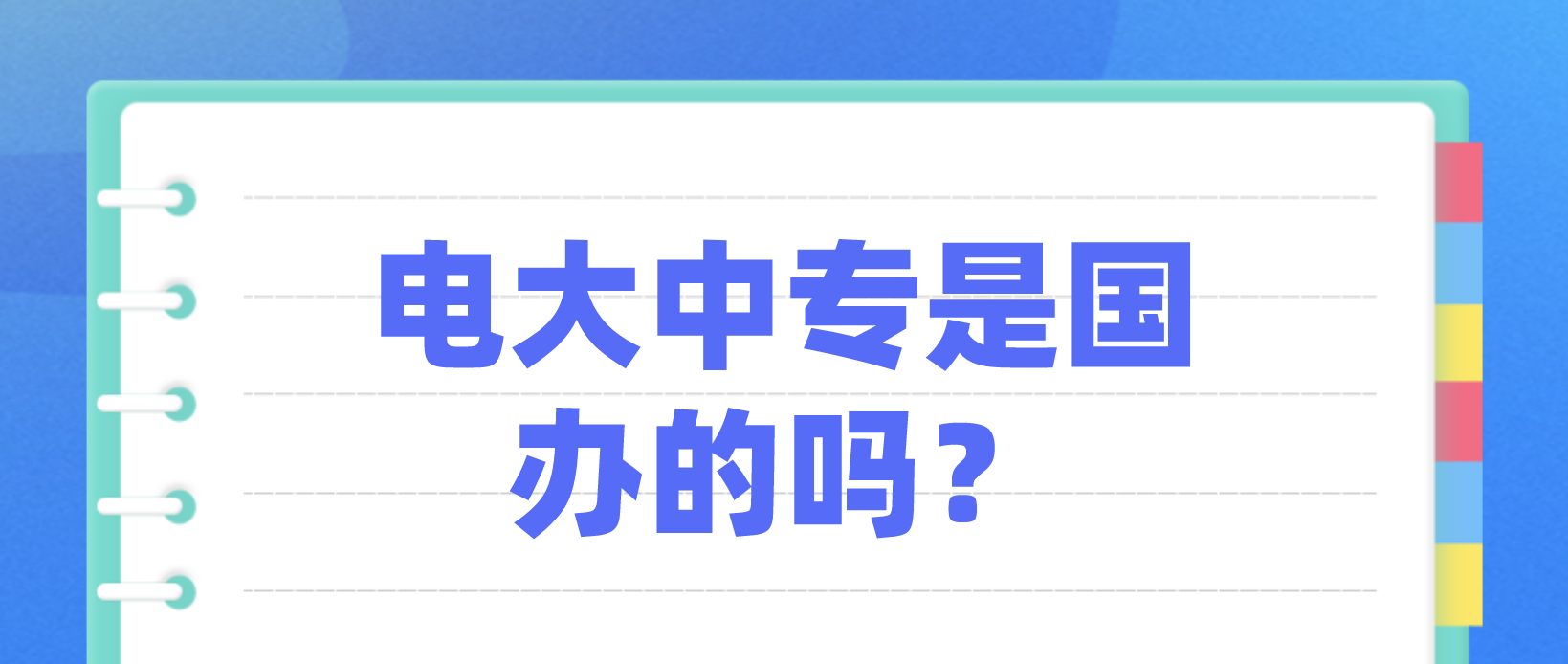 电大中专是国办的吗？